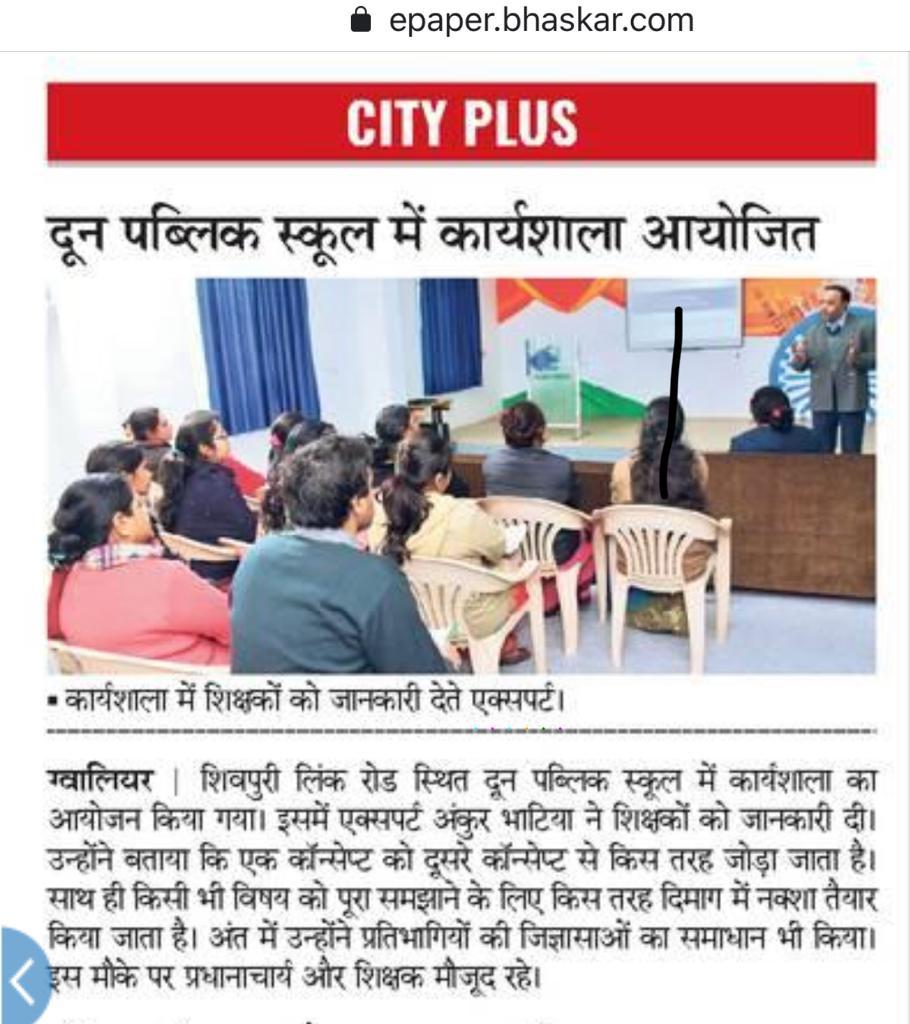 epaper.bhaskar.com

CITY PLUS

दून पब्लिक स्कूल में कार्यशाला आयोजित

▪ कार्यशाला में शिक्षकों को जानकारी देते एक्सपर्ट।

ग्वालियर | शिवपुरी लिंक रोड स्थित दून पब्लिक स्कूल में कार्यशाला का आयोजन किया गया। इसमें एक्सपर्ट अंकुर भाटिया ने शिक्षकों को जानकारी दी। उन्होंने बताया कि एक कॉन्सेप्ट को दूसरे कॉन्सेप्ट से किस तरह जोड़ा जाता है। साथ ही किसी भी विषय को पूरा समझाने के लिए किस तरह दिमाग में नक्शा तैयार किया जाता है। अंत में उन्होंने प्रतिभागियों की जिज्ञासाओं का समाधान भी किया। इस मौके पर प्रधानाचार्य और शिक्षक मौजूद रहे।